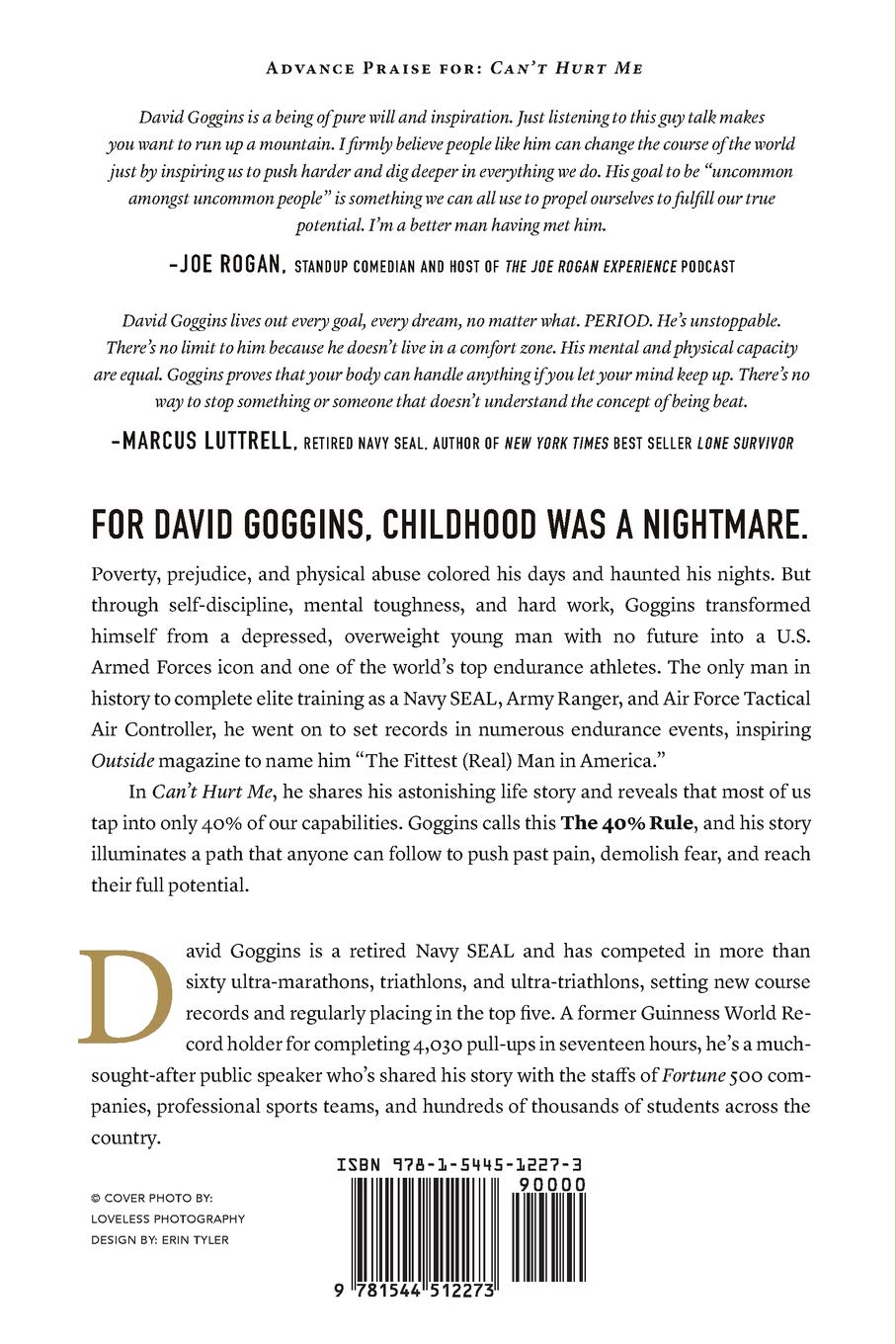 ADVANCE PRAISE FOR: CAN'T HURT ME

David Goggins is a being of pure will and inspiration. Just listening to this guy talk makes you want to run up a mountain. I firmly believe people like him can change the course of the world just by inspiring us to push harder and dig deeper in everything we do. His goal to be "uncommon amongst uncommon people" is something we can all use to propel ourselves to fulfill our true potential. I'm a better man having met him.

–JOE ROGAN, STANDUP COMEDIAN AND HOST OF THE JOE ROGAN EXPERIENCE PODCAST

David Goggins lives out every goal, every dream, no matter what. PERIOD. He's unstoppable. There's no limit to him because he doesn't live in a comfort zone. His mental and physical capacity are equal. Goggins proves that your body can handle anything if you let your mind keep up. There's no way to stop something or someone that doesn't understand the concept of being beat.

–MARCUS LUTTRELL, RETIRED NAVY SEAL, AUTHOR OF NEW YORK TIMES BEST SELLER LONE SURVIVOR

FOR DAVID GOGGINS, CHILDHOOD WAS A NIGHTMARE.

Poverty, prejudice, and physical abuse colored his days and haunted his nights. But through self-discipline, mental toughness, and hard work, Goggins transformed himself from a depressed, overweight young man with no future into a U.S. Armed Forces icon and one of the world's top endurance athletes. The only man in history to complete elite training as a Navy SEAL, Army Ranger, and Air Force Tactical Air Controller, he went on to set records in numerous endurance events, inspiring Outside magazine to name him "The Fittest (Real) Man in America."

In Can't Hurt Me, he shares his astonishing life story and reveals that most of us tap into only 40% of our capabilities. Goggins calls this The 40% Rule, and his story illuminates a path that anyone can follow to push past pain, demolish fear, and reach their full potential.

David Goggins is a retired Navy SEAL and has competed in more than sixty ultra-marathons, triathlons, and ultra-triathlons, setting new course records and regularly placing in the top five. A former Guinness World Record holder for completing 4,030 pull-ups in seventeen hours, he's a much-sought-after public speaker who's shared his story with the staffs of Fortune 500 companies, professional sports teams, and hundreds of thousands of students across the country.

© COVER PHOTO BY: LOVELESS PHOTOGRAPHY
DESIGN BY: ERIN TYLER

ISBN 978-1-5445-1227-3
90000
9 781544 512273